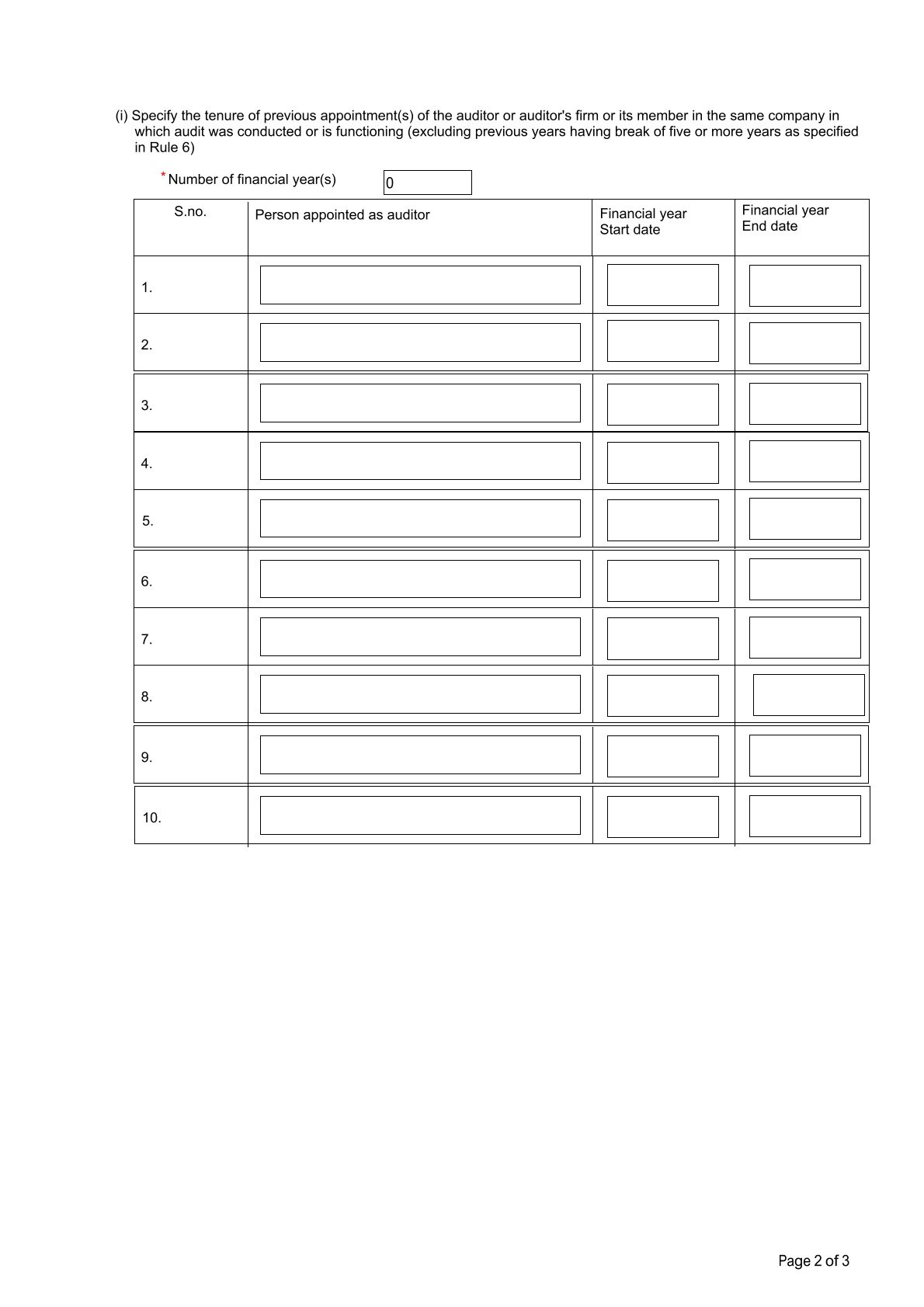 (i) Specify the tenure of previous appointment(s) of the auditor or auditor's firm or its member in the same company in which audit was conducted or is functioning (excluding previous years having break of five or more years as specified in Rule 6)

* Number of financial year(s) 0

| S.no. | Person appointed as auditor | Financial year Start date | Financial year End date |
|---|---|---|---|
| 1. | | | |
| 2. | | | |
| 3. | | | |
| 4. | | | |
| 5. | | | |
| 6. | | | |
| 7. | | | |
| 8. | | | |
| 9. | | | |
| 10. | | | |

Page 2 of 3